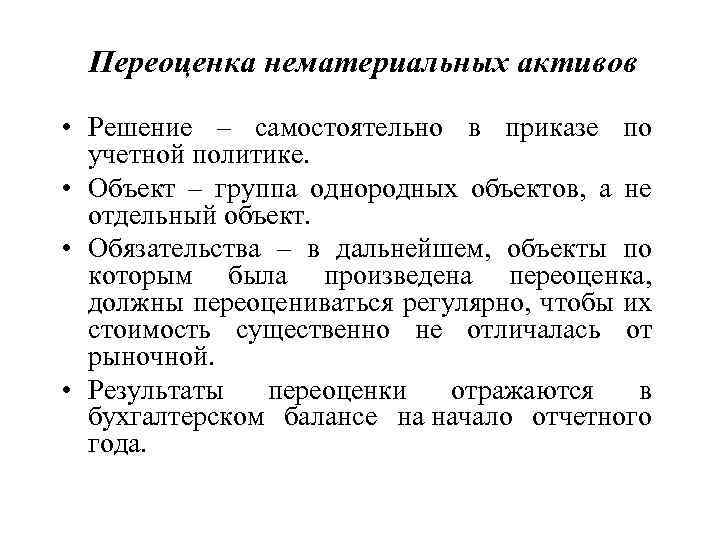 Переоценка нематериальных активов

• Решение – самостоятельно в приказе по учетной политике.

• Объект – группа однородных объектов, а не отдельный объект.

• Обязательства – в дальнейшем, объекты по которым была произведена переоценка, должны переоцениваться регулярно, чтобы их стоимость существенно не отличалась от рыночной.

• Результаты переоценки отражаются в бухгалтерском балансе на начало отчетного года.